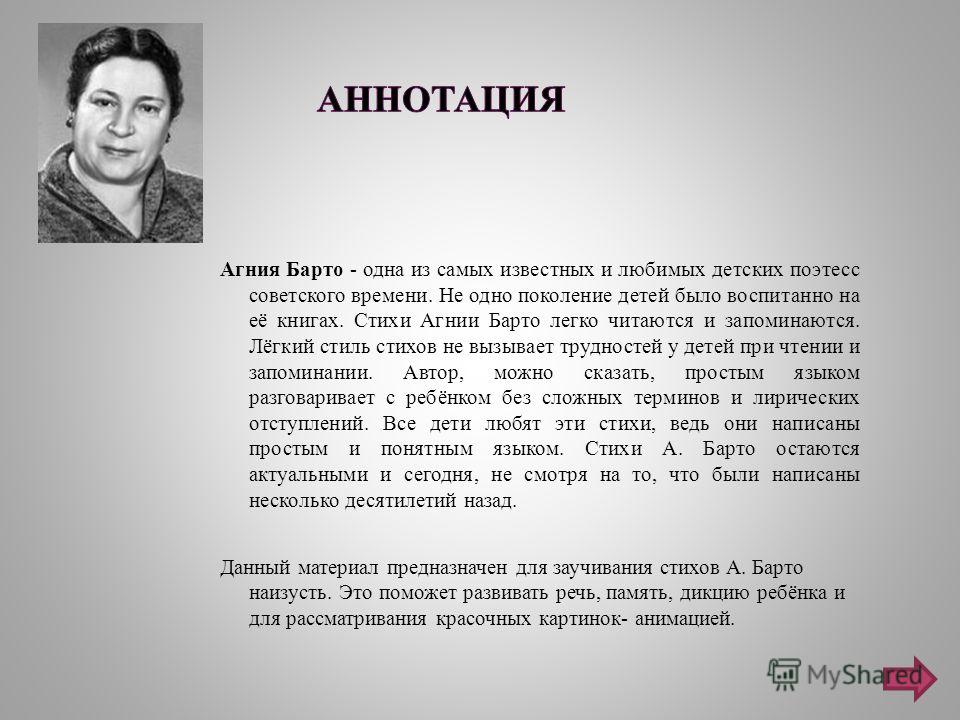 АННОТАЦИЯ

Агния Барто - одна из самых известных и любимых детских поэтесс советского времени. Не одно поколение детей было воспитанно на её книгах. Стихи Агнии Барто легко читаются и запоминаются. Лёгкий стиль стихов не вызывает трудностей у детей при чтении и запоминании. Автор, можно сказать, простым языком разговаривает с ребёнком без сложных терминов и лирических отступлений. Все дети любят эти стихи, ведь они написаны простым и понятным языком. Стихи А. Барто остаются актуальными и сегодня, не смотря на то, что были написаны несколько десятилетий назад.

Данный материал предназначен для заучивания стихов А. Барто наизусть. Это поможет развивать речь, память, дикцию ребёнка и для рассматривания красочных картинок- анимацией.

MyShared